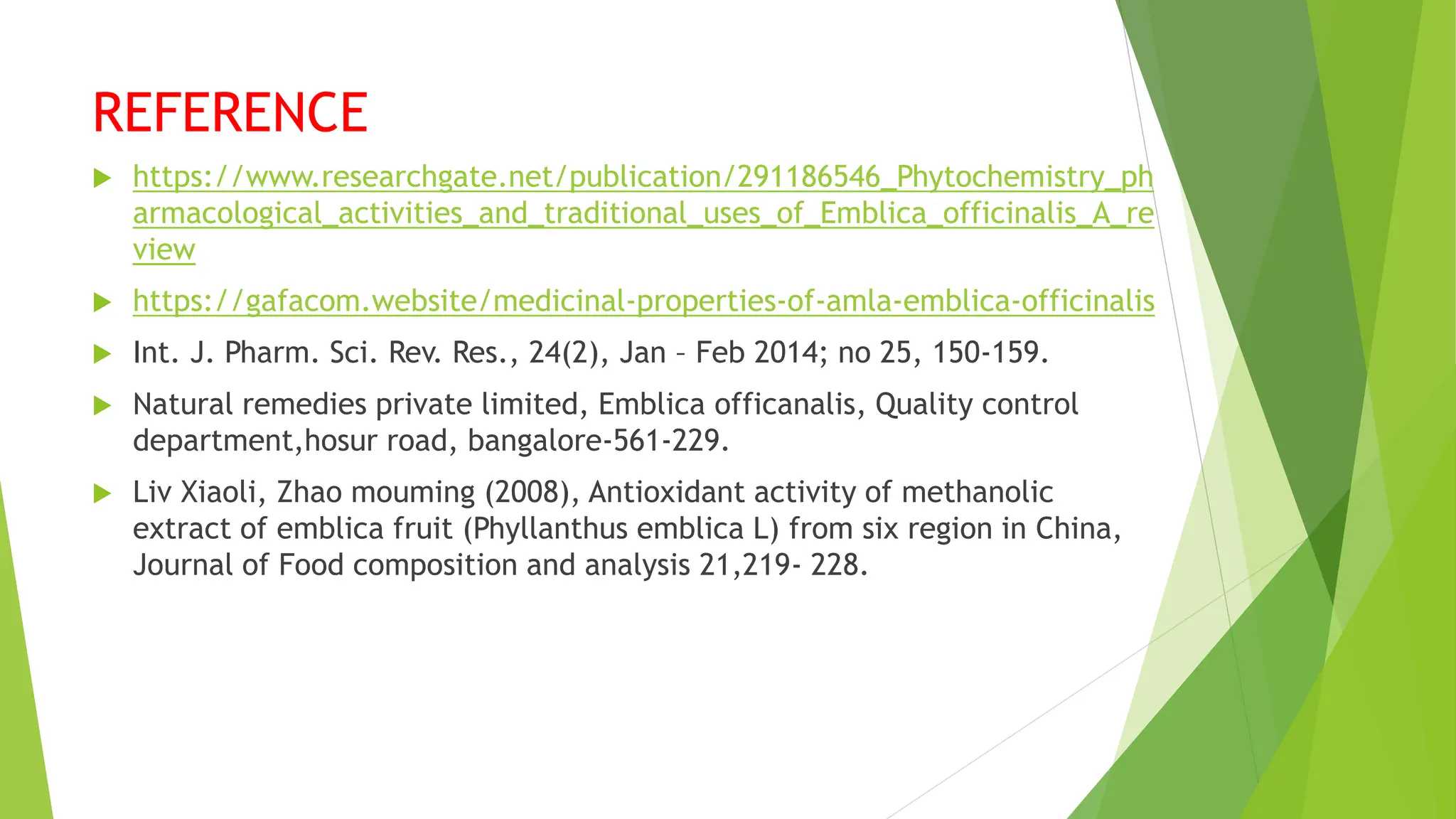 REFERENCE

▶ https://www.researchgate.net/publication/291186546_Phytochemistry_pharmacological_activities_and_traditional_uses_of_Emblica_officinalis_A_review

▶ https://gafacom.website/medicinal-properties-of-amla-emblica-officinalis

▶ Int. J. Pharm. Sci. Rev. Res., 24(2), Jan – Feb 2014; no 25, 150-159.

▶ Natural remedies private limited, Emblica officanalis, Quality control department,hosur road, bangalore-561-229.

▶ Liv Xiaoli, Zhao mouming (2008), Antioxidant activity of methanolic extract of emblica fruit (Phyllanthus emblica L) from six region in China, Journal of Food composition and analysis 21,219- 228.